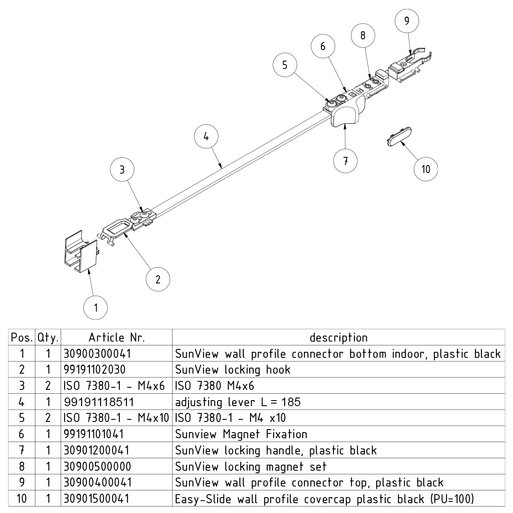 9
8
6
5
4
7
10
3
2
1

| Pos. | Qty. | Article Nr. | description |
|---|---|---|---|
| 1 | 1 | 30900300041 | SunView wall profile connector bottom indoor, plastic black |
| 2 | 1 | 99191102030 | SunView locking hook |
| 3 | 2 | ISO 7380-1 - M4x6 | ISO 7380 M4x6 |
| 4 | 1 | 99191118511 | adjusting lever L = 185 |
| 5 | 2 | ISO 7380-1 - M4x10 | ISO 7380-1 - M4 x10 |
| 6 | 1 | 99191101041 | Sunview Magnet Fixation |
| 7 | 1 | 30901200041 | SunView locking handle, plastic black |
| 8 | 1 | 30900500000 | SunView locking magnet set |
| 9 | 1 | 30900400041 | SunView wall profile connector top, plastic black |
| 10 | 1 | 30901500041 | Easy-Slide wall profile covercap plastic black (PU=100) |